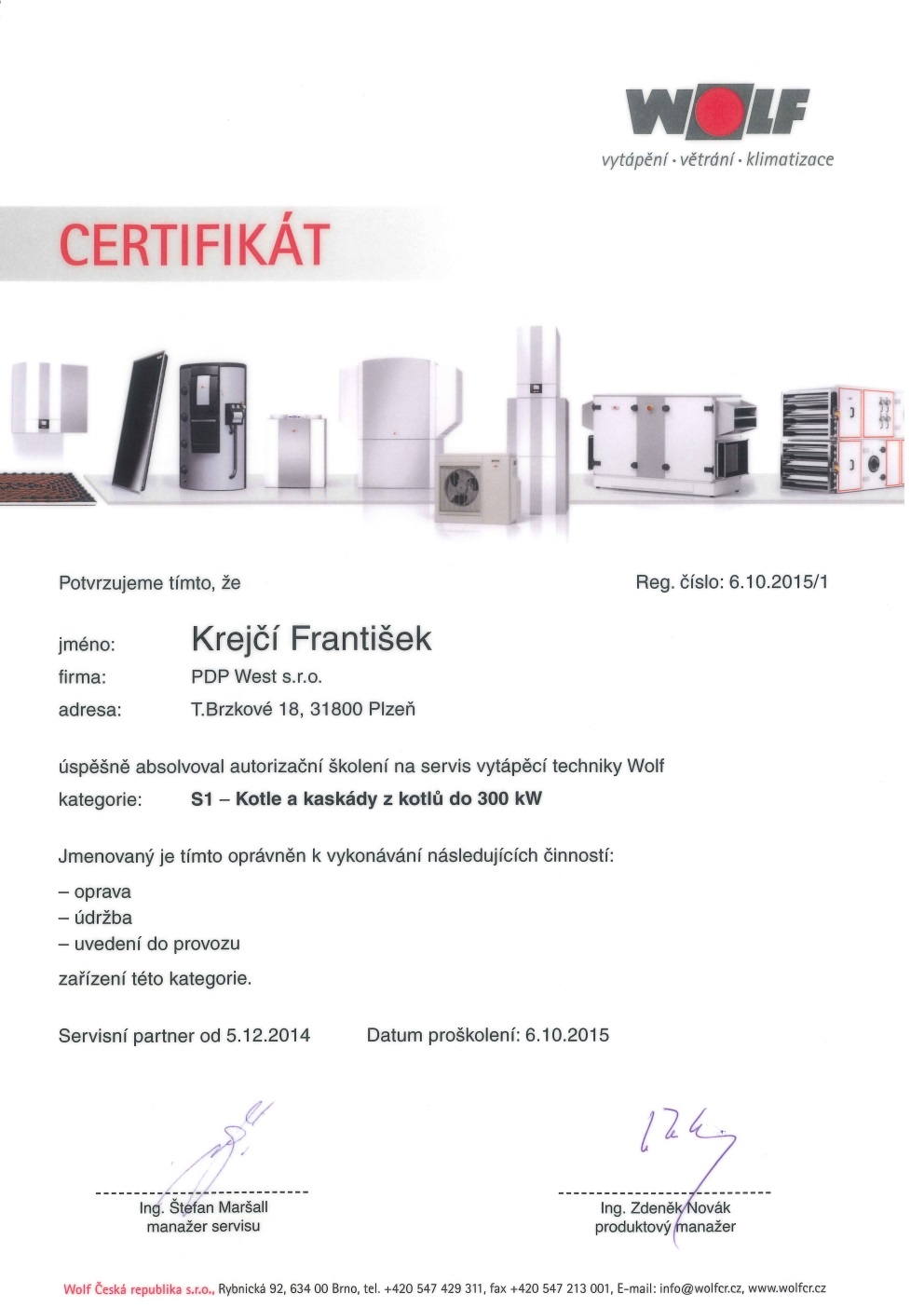 WOLF
vytápění · větrání · klimatizace

CERTIFIKÁT

Potvrzujeme tímto, že

Reg. číslo: 6.10.2015/1

jméno: Krejčí František
firma: PDP West s.r.o.
adresa: T.Brzkové 18, 31800 Plzeň

úspěšně absolvoval autorizační školení na servis vytápěcí techniky Wolf
kategorie: S1 – Kotle a kaskády z kotlů do 300 kW

Jmenovaný je tímto oprávněn k vykonávání následujících činností:
– oprava
– údržba
– uvedení do provozu
zařízení této kategorie.

Servisní partner od 5.12.2014

Datum proškolení: 6.10.2015

Ing. Štefan Maršall
manažer servisu

Ing. Zdeněk Novák
produktový manažer

Wolf Česká republika s.r.o., Rybnická 92, 634 00 Brno, tel. +420 547 429 311, fax +420 547 213 001, E-mail: info@wolfcr.cz, www.wolfcr.cz